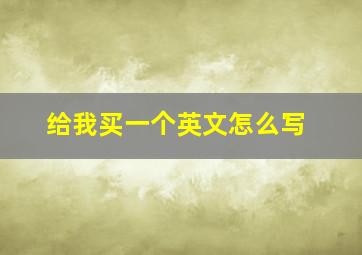 给我买一个英文怎么写